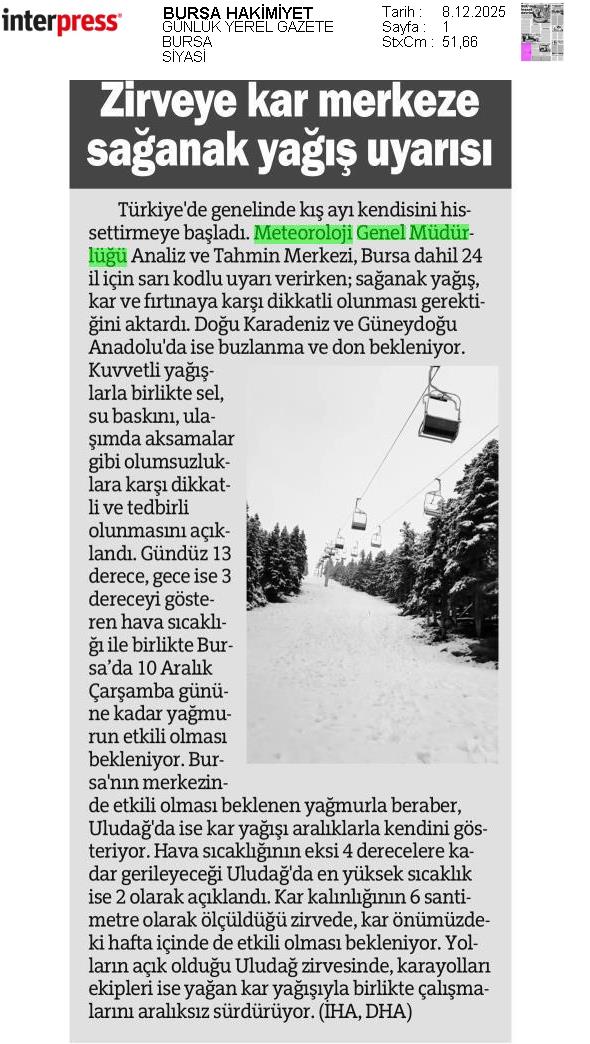 interpress

BURSA HAKİMİYET
GÜNLÜK YEREL GAZETE
BURSA
SİYASİ

Tarih : 8.12.2025
Sayfa : 1
StxCm : 51,66

Zirveye kar merkeze sağanak yağış uyarısı

Türkiye'de genelinde kış ayı kendisini hissettirmeye başladı. Meteoroloji Genel Müdürlüğü Analiz ve Tahmin Merkezi, Bursa dahil 24 il için sarı kodlu uyarı verirken; sağanak yağış, kar ve fırtınaya karşı dikkatli olunması gerektiğini aktardı. Doğu Karadeniz ve Güneydoğu Anadolu'da ise buzlanma ve don bekleniyor. Kuvvetli yağışlarla birlikte sel, su baskını, ulaşımda aksamalar gibi olumsuzluklara karşı dikkatli ve tedbirli olunmasını açıklandı. Gündüz 13 derece, gece ise 3 dereceyi gösteren hava sıcaklığı ile birlikte Bursa'da 10 Aralık Çarşamba gününe kadar yağmurun etkili olması bekleniyor. Bursa'nın merkezinde etkili olması beklenen yağmurla beraber, Uludağ'da ise kar yağışı aralıklarla kendini gösteriyor. Hava sıcaklığının eksi 4 derecelere kadar gerileyeceği Uludağ'da en yüksek sıcaklık ise 2 olarak açıklandı. Kar kalınlığının 6 santimetre olarak ölçüldüğü zirvede, kar önümüzdeki hafta içinde de etkili olması bekleniyor. Yolların açık olduğu Uludağ zirvesinde, karayolları ekipleri ise yağan kar yağışıyla birlikte çalışmalarını aralıksız sürdürüyor. (İHA, DHA)